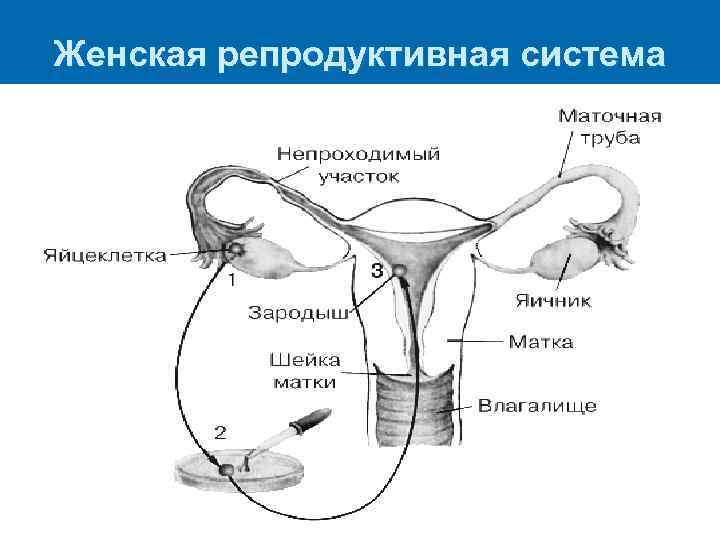 Женская репродуктивная система

Маточная
труба

Непроходимый
участок

Яйцеклетка

1

3

Зародыш

Яичник

Матка

Шейка
матки

Влагалище

2